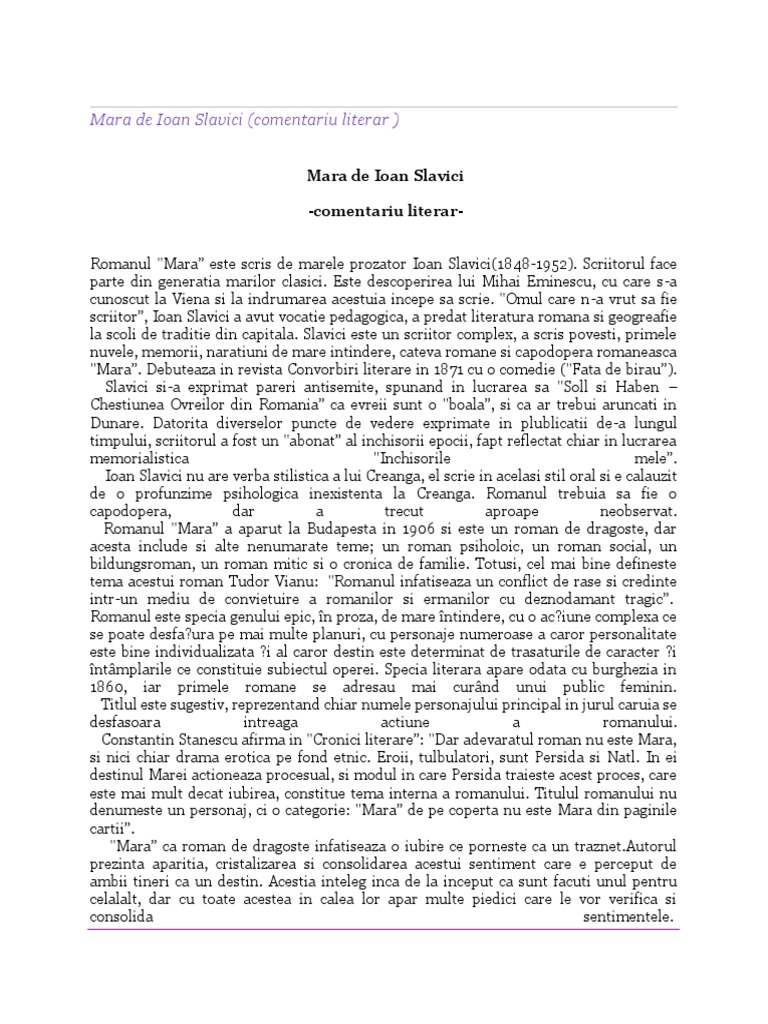 Mara de Ioan Slavici (comentariu literar )

Mara de Ioan Slavici

-comentariu literar-

Romanul "Mara" este scris de marele prozator Ioan Slavici(1848-1952). Scriitorul face parte din generatia marilor clasici. Este descoperirea lui Mihai Eminescu, cu care s-a cunoscut la Viena si la indrumarea acestuia incepe sa scrie. "Omul care n-a vrut sa fie scriitor", Ioan Slavici a avut vocatie pedagogica, a predat literatura romana si geogreafie la scoli de traditie din capitala. Slavici este un scriitor complex, a scris povesti, primele nuvele, memorii, naratiuni de mare intindere, cateva romane si capodopera romaneasca "Mara". Debuteaza in revista Convorbiri literare in 1871 cu o comedie ("Fata de birau").

Slavici si-a exprimat pareri antisemite, spunand in lucrarea sa "Soll si Haben – Chestiunea Ovreilor din Romania" ca evreii sunt o "boala", si ca ar trebui aruncati in Dunare. Datorita diverselor puncte de vedere exprimate in plublicatii de-a lungul timpului, scriitorul a fost un "abonat" al inchisorii epocii, fapt reflectat chiar in lucrarea memorialistica "Inchisorile mele".

Ioan Slavici nu are verba stilistica a lui Creanga, el scrie in acelasi stil oral si e calauzit de o profunzime psihologica inexistenta la Creanga. Romanul trebuia sa fie o capodopera, dar a trecut aproape neobservat.

Romanul "Mara" a aparut la Budapesta in 1906 si este un roman de dragoste, dar acesta include si alte nenumarate teme; un roman psiholoic, un roman social, un bildungsroman, un roman mitic si o cronica de familie. Totusi, cel mai bine defineste tema acestui roman Tudor Vianu: "Romanul infatiseaza un conflict de rase si credinte intr-un mediu de convietuire a romanilor si ermanilor cu deznodamant tragic". Romanul este specia genului epic, în proza, de mare întindere, cu o ac?iune complexa ce se poate desfa?ura pe mai multe planuri, cu personaje numeroase a caror personalitate este bine individualizata ?i al caror destin este determinat de trasaturile de caracter ?i întâmplarile ce constituie subiectul operei. Specia literara apare odata cu burghezia in 1860, iar primele romane se adresau mai curând unui public feminin.

Titlul este sugestiv, reprezentand chiar numele personajului principal in jurul caruia se desfasoara intreaga actiune a romanului.

Constantin Stanescu afirma in "Cronici literare": "Dar adevaratul roman nu este Mara, si nici chiar drama erotica pe fond etnic. Eroii, tulbulatori, sunt Persida si Natl. In ei destinul Marei actioneaza procesual, si modul in care Persida traieste acest proces, care este mai mult decat iubirea, constitue tema interna a romanului. Titlul romanului nu denumeste un personaj, ci o categorie: "Mara" de pe coperta nu este Mara din paginile cartii".

"Mara" ca roman de dragoste infatiseaza o iubire ce porneste ca un traznet.Autorul prezinta aparitia, cristalizarea si consolidarea acestui sentiment care e perceput de ambii tineri ca un destin. Acestia inteleg inca de la inceput ca sunt facuti unul pentru celalalt, dar cu toate acestea in calea lor apar multe piedici care le vor verifica si consolida sentimentele.